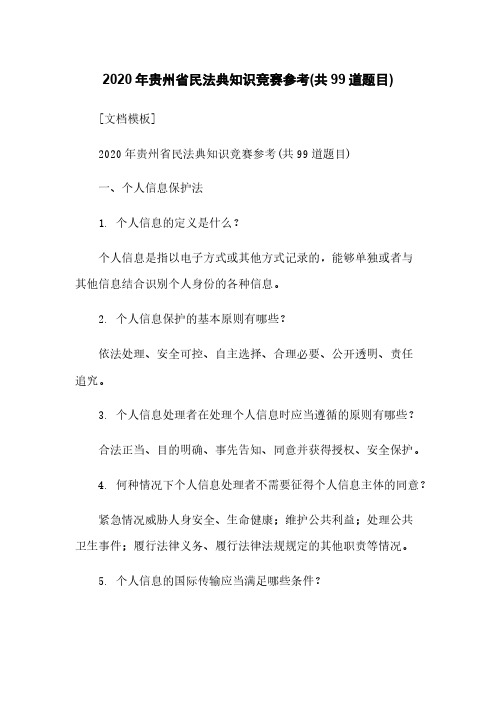 2020年贵州省民法典知识竞赛参考(共99道题目)

[文档模板]

2020年贵州省民法典知识竞赛参考(共99道题目)

一、个人信息保护法

1. 个人信息的定义是什么？

个人信息是指以电子方式或其他方式记录的，能够单独或者与其他信息结合识别个人身份的各种信息。

2. 个人信息保护的基本原则有哪些？

依法处理、安全可控、自主选择、合理必要、公开透明、责任追究。

3. 个人信息处理者在处理个人信息时应当遵循的原则有哪些？

合法正当、目的明确、事先告知、同意并获得授权、安全保护。

4. 何种情况下个人信息处理者不需要征得个人信息主体的同意？

紧急情况威胁人身安全、生命健康；维护公共利益；处理公共卫生事件；履行法律义务、履行法律法规规定的其他职责等情况。

5. 个人信息的国际传输应当满足哪些条件？